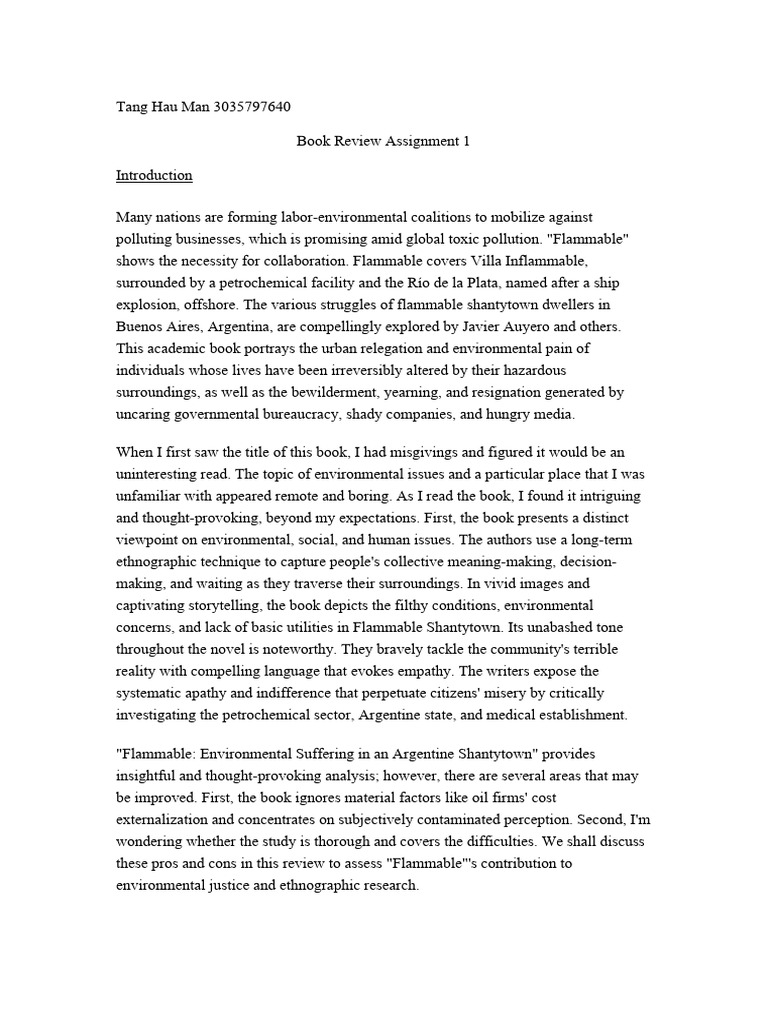 Tang Hau Man 3035797640

Book Review Assignment 1

Introduction

Many nations are forming labor-environmental coalitions to mobilize against polluting businesses, which is promising amid global toxic pollution. "Flammable" shows the necessity for collaboration. Flammable covers Villa Inflammable, surrounded by a petrochemical facility and the Río de la Plata, named after a ship explosion, offshore. The various struggles of flammable shantytown dwellers in Buenos Aires, Argentina, are compellingly explored by Javier Auyero and others. This academic book portrays the urban relegation and environmental pain of individuals whose lives have been irreversibly altered by their hazardous surroundings, as well as the bewilderment, yearning, and resignation generated by uncaring governmental bureaucracy, shady companies, and hungry media.

When I first saw the title of this book, I had misgivings and figured it would be an uninteresting read. The topic of environmental issues and a particular place that I was unfamiliar with appeared remote and boring. As I read the book, I found it intriguing and thought-provoking, beyond my expectations. First, the book presents a distinct viewpoint on environmental, social, and human issues. The authors use a long-term ethnographic technique to capture people's collective meaning-making, decision-making, and waiting as they traverse their surroundings. In vivid images and captivating storytelling, the book depicts the filthy conditions, environmental concerns, and lack of basic utilities in Flammable Shantytown. Its unabashed tone throughout the novel is noteworthy. They bravely tackle the community's terrible reality with compelling language that evokes empathy. The writers expose the systematic apathy and indifference that perpetuate citizens' misery by critically investigating the petrochemical sector, Argentine state, and medical establishment.

"Flammable: Environmental Suffering in an Argentine Shantytown" provides insightful and thought-provoking analysis; however, there are several areas that may be improved. First, the book ignores material factors like oil firms' cost externalization and concentrates on subjectively contaminated perception. Second, I'm wondering whether the study is thorough and covers the difficulties. We shall discuss these pros and cons in this review to assess "Flammable"'s contribution to environmental justice and ethnographic research.